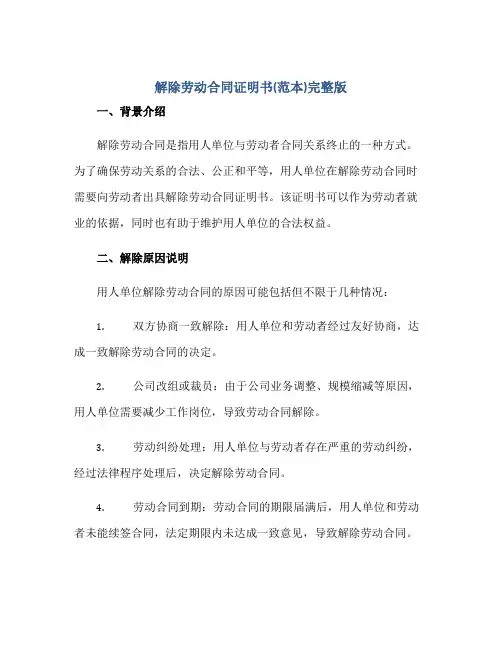 解除劳动合同证明书(范本)完整版

一、背景介绍

解除劳动合同是指用人单位与劳动者合同关系终止的一种方式。为了确保劳动关系的合法、公正和平等，用人单位在解除劳动合同时需要向劳动者出具解除劳动合同证明书。该证明书可以作为劳动者就业的依据，同时也有助于维护用人单位的合法权益。

二、解除原因说明

用人单位解除劳动合同的原因可能包括但不限于几种情况：

1. 双方协商一致解除：用人单位和劳动者经过友好协商，达成一致解除劳动合同的决定。

2. 公司改组或裁员：由于公司业务调整、规模缩减等原因，用人单位需要减少工作岗位，导致劳动合同解除。

3. 劳动纠纷处理：用人单位与劳动者存在严重的劳动纠纷，经过法律程序处理后，决定解除劳动合同。

4. 劳动合同到期：劳动合同的期限届满后，用人单位和劳动者未能续签合同，法定期限内未达成一致意见，导致解除劳动合同。